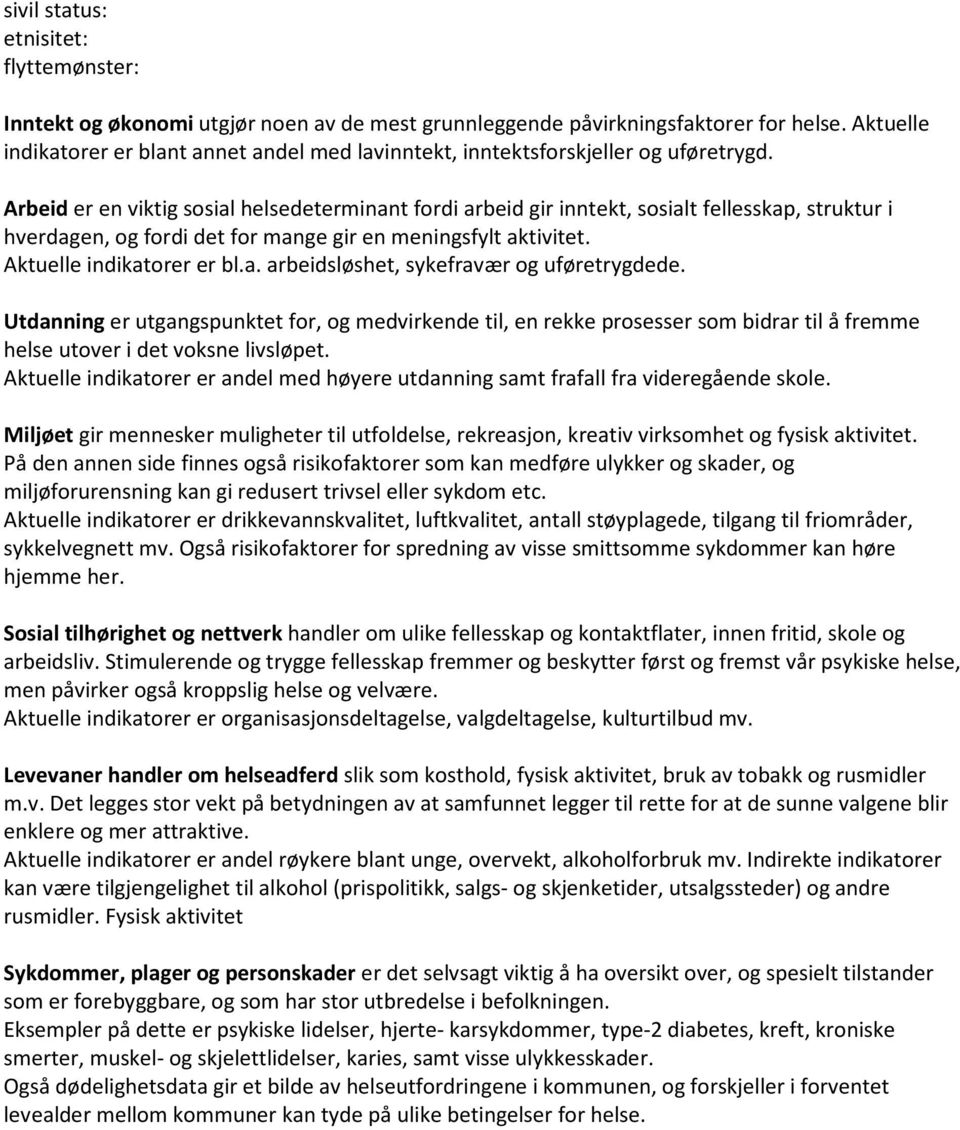 sivil status:
etnisitet:
flyttemønster:

Inntekt og økonomi utgjør noen av de mest grunnleggende påvirkningsfaktorer for helse. Aktuelle indikatorer er blant annet andel med lavinntekt, inntektsforskjeller og uføretrygd.

Arbeid er en viktig sosial helsedeterminant fordi arbeid gir inntekt, sosialt fellesskap, struktur i hverdagen, og fordi det for mange gir en meningsfylt aktivitet.
Aktuelle indikatorer er bl.a. arbeidsløshet, sykefravær og uføretrygdede.

Utdanning er utgangspunktet for, og medvirkende til, en rekke prosesser som bidrar til å fremme helse utover i det voksne livsløpet.
Aktuelle indikatorer er andel med høyere utdanning samt frafall fra videregående skole.

Miljøet gir mennesker muligheter til utfoldelse, rekreasjon, kreativ virksomhet og fysisk aktivitet. På den annen side finnes også risikofaktorer som kan medføre ulykker og skader, og miljøforurensning kan gi redusert trivsel eller sykdom etc.
Aktuelle indikatorer er drikkevannskvalitet, luftkvalitet, antall støyplagede, tilgang til friområder, sykkelvegnett mv. Også risikofaktorer for spredning av visse smittsomme sykdommer kan høre hjemme her.

Sosial tilhørighet og nettverk handler om ulike fellesskap og kontaktflater, innen fritid, skole og arbeidsliv. Stimulerende og trygge fellesskap fremmer og beskytter først og fremst vår psykiske helse, men påvirker også kroppslig helse og velvære.
Aktuelle indikatorer er organisasjonsdeltagelse, valgdeltagelse, kulturtilbud mv.

Levevaner handler om helseadferd slik som kosthold, fysisk aktivitet, bruk av tobakk og rusmidler m.v. Det legges stor vekt på betydningen av at samfunnet legger til rette for at de sunne valgene blir enklere og mer attraktive.
Aktuelle indikatorer er andel røykere blant unge, overvekt, alkoholforbruk mv. Indirekte indikatorer kan være tilgjengelighet til alkohol (prispolitikk, salgs- og skjenketider, utsalgssteder) og andre rusmidler. Fysisk aktivitet

Sykdommer, plager og personskader er det selvsagt viktig å ha oversikt over, og spesielt tilstander som er forebyggbare, og som har stor utbredelse i befolkningen.
Eksempler på dette er psykiske lidelser, hjerte- karsykdommer, type-2 diabetes, kreft, kroniske smerter, muskel- og skjelettlidelser, karies, samt visse ulykkesskader.
Også dødelighetsdata gir et bilde av helseutfordringene i kommunen, og forskjeller i forventet levealder mellom kommuner kan tyde på ulike betingelser for helse.